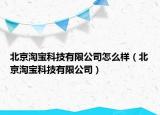 北京淘宝科技有限公司怎么样（北京淘宝科技有限公司）